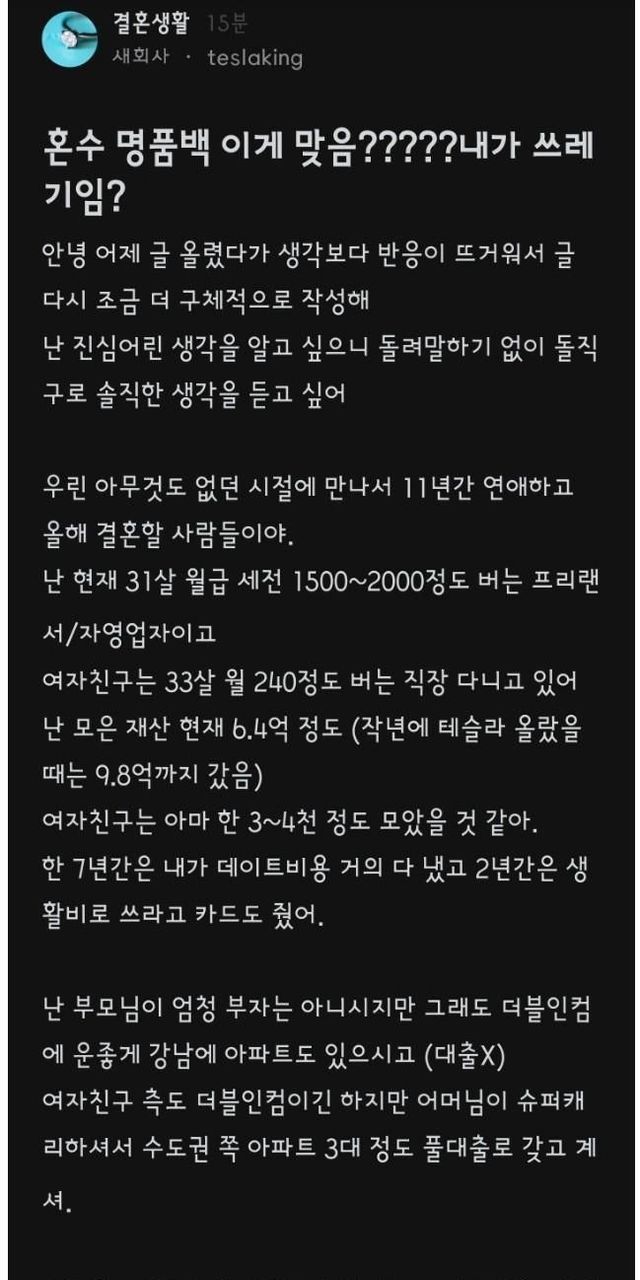 결혼생활 15분
새회사 · teslaking

혼수 명품백 이게 맞음?????내가 쓰레기임?

안녕 어제 글 올렸다가 생각보다 반응이 뜨거워서 글 다시 조금 더 구체적으로 작성해
난 진심어린 생각을 알고 싶으니 돌려말하기 없이 돌직구로 솔직한 생각을 듣고 싶어

우린 아무것도 없던 시절에 만나서 11년간 연애하고 올해 결혼할 사람들이야.
난 현재 31살 월급 세전 1500~2000정도 버는 프리랜서/자영업자이고
여자친구는 33살 월 240정도 버는 직장 다니고 있어
난 모은 재산 현재 6.4억 정도 (작년에 테슬라 올랐을 때는 9.8억까지 갔음)
여자친구는 아마 한 3~4천 정도 모았을 것 같아.
한 7년간은 내가 데이트비용 거의 다 냈고 2년간은 생활비로 쓰라고 카드도 줬어.

난 부모님이 엄청 부자는 아니시지만 그래도 더블인컴에 운좋게 강남에 아파트도 있으시고 (대출X)
여자친구 측도 더블인컴이긴 하지만 어머님이 슈퍼캐리하셔서 수도권 쪽 아파트 3대 정도 풀대출로 갖고 계셔.